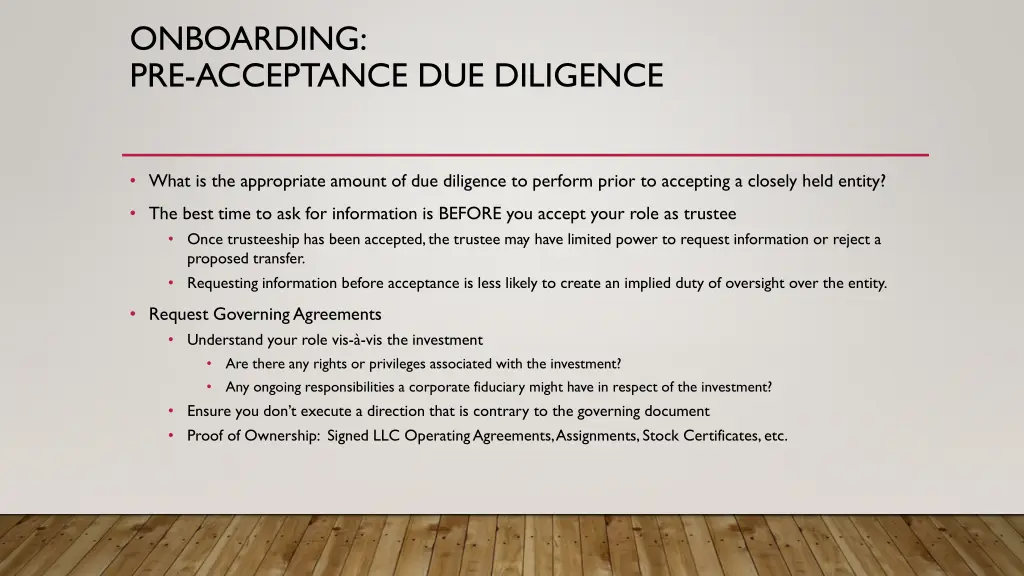 ONBOARDING:
PRE-ACCEPTANCE DUE DILIGENCE

• What is the appropriate amount of due diligence to perform prior to accepting a closely held entity?
• The best time to ask for information is BEFORE you accept your role as trustee
• Once trusteeship has been accepted, the trustee may have limited power to request information or reject a proposed transfer.
• Requesting information before acceptance is less likely to create an implied duty of oversight over the entity.
• Request Governing Agreements
• Understand your role vis-à-vis the investment
• Are there any rights or privileges associated with the investment?
• Any ongoing responsibilities a corporate fiduciary might have in respect of the investment?
• Ensure you don't execute a direction that is contrary to the governing document
• Proof of Ownership: Signed LLC Operating Agreements, Assignments, Stock Certificates, etc.